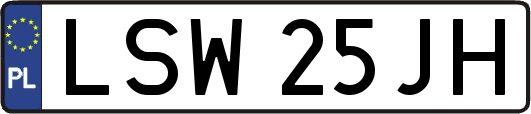 PL
LSW 25JH